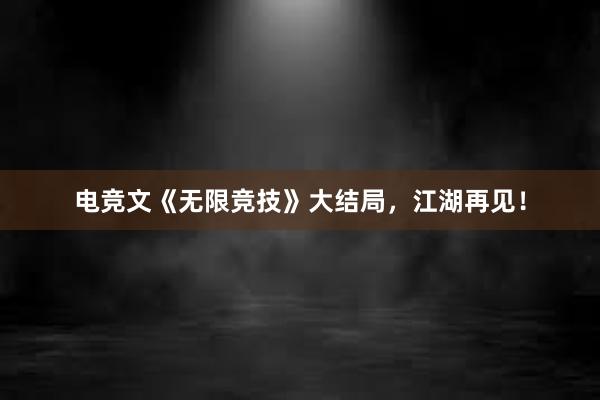 电竞文《无限竞技》大结局，江湖再见！